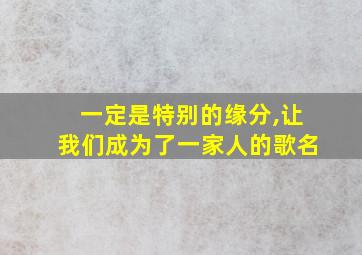 一定是特别的缘分,让我们成为了一家人的歌名